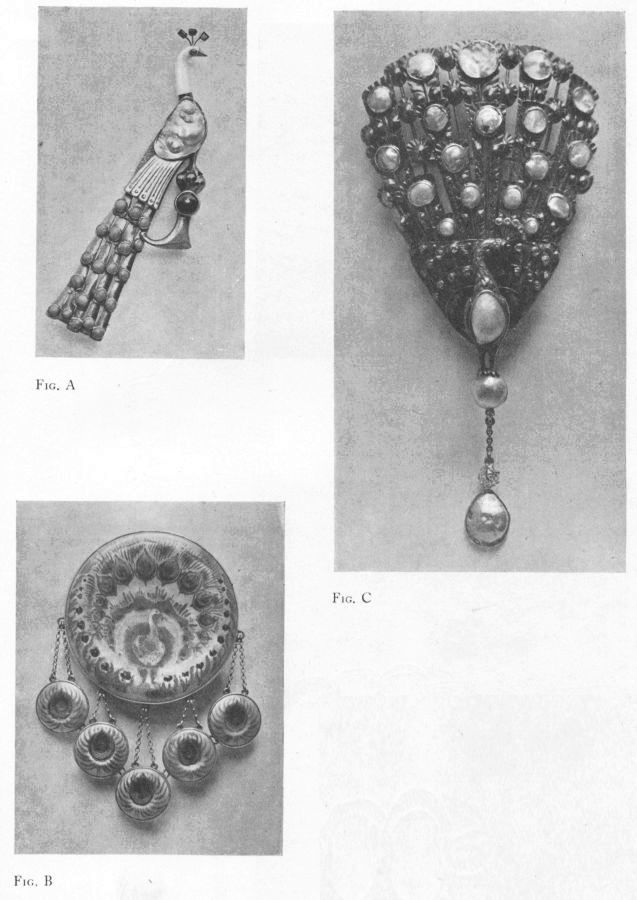 Fig. A

Fig. C

Fig. B